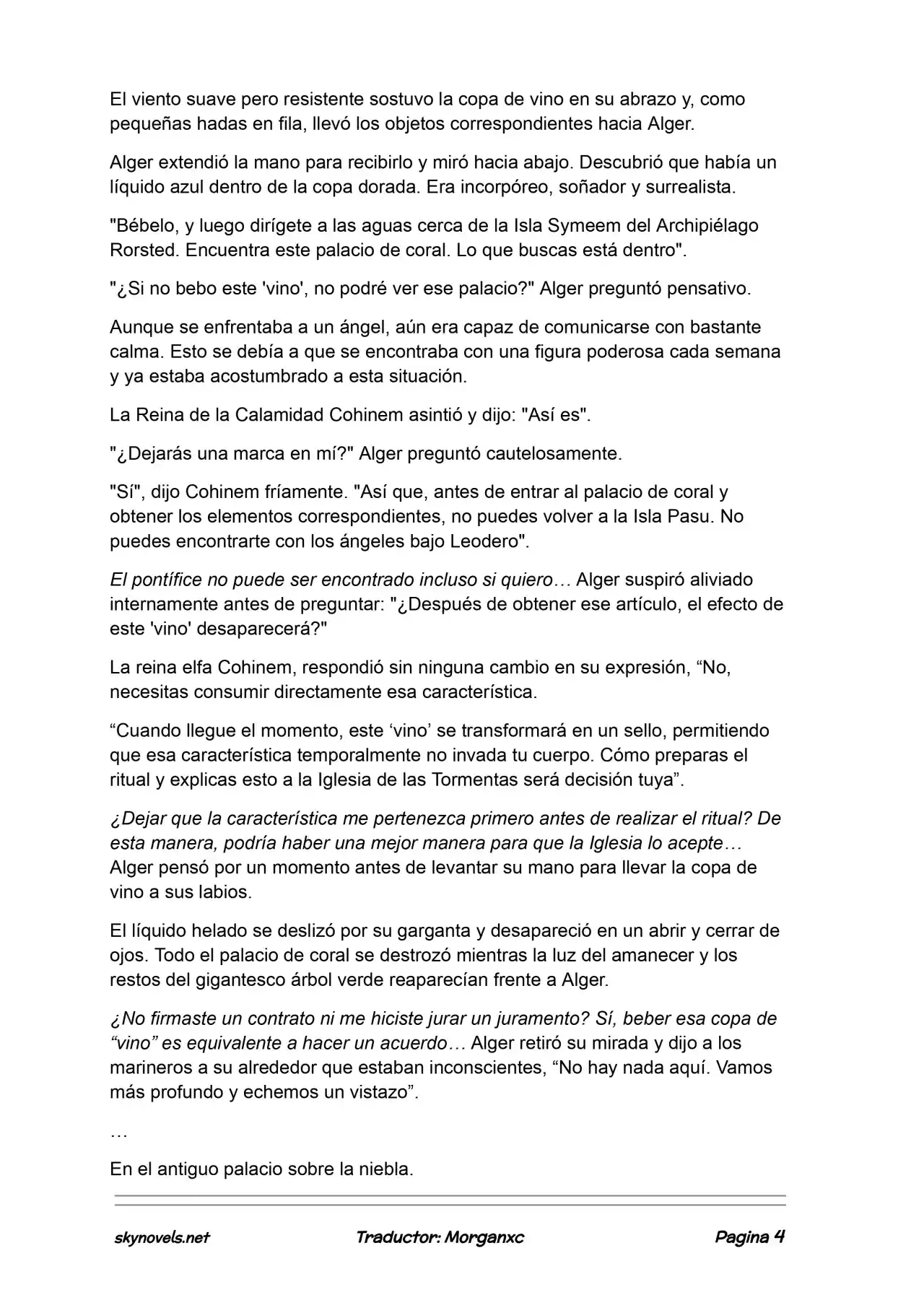 El viento suave pero resistente sostuvo la copa de vino en su abrazo y, como pequeñas hadas en fila, llevó los objetos correspondientes hacia Alger.

Alger extendió la mano para recibirlo y miró hacia abajo. Descubrió que había un líquido azul dentro de la copa dorada. Era incorpóreo, soñador y surrealista.

"Bébelo, y luego dirígete a las aguas cerca de la Isla Symeem del Archipiélago Rorsted. Encuentra este palacio de coral. Lo que buscas está dentro".

"¿Si no bebo este 'vino', no podré ver ese palacio?" Alger preguntó pensativo.

Aunque se enfrentaba a un ángel, aún era capaz de comunicarse con bastante calma. Esto se debía a que se encontraba con una figura poderosa cada semana y ya estaba acostumbrado a esta situación.

La Reina de la Calamidad Cohinem asintió y dijo: "Así es".

"¿Dejarás una marca en mí?" Alger preguntó cautelosamente.

"Sí", dijo Cohinem fríamente. "Así que, antes de entrar al palacio de coral y obtener los elementos correspondientes, no puedes volver a la Isla Pasu. No puedes encontrarte con los ángeles bajo Leodero".

El pontífice no puede ser encontrado incluso si quiero… Alger suspiró aliviado internamente antes de preguntar: "¿Después de obtener ese artículo, el efecto de este 'vino' desaparecerá?"

La reina elfa Cohinem, respondió sin ninguna cambio en su expresión, “No, necesitas consumir directamente esa característica.

“Cuando llegue el momento, este ‘vino’ se transformará en un sello, permitiendo que esa característica temporalmente no invada tu cuerpo. Cómo preparas el ritual y explicas esto a la Iglesia de las Tormentas será decisión tuya”.

¿Dejar que la característica me pertenezca primero antes de realizar el ritual? De esta manera, podría haber una mejor manera para que la Iglesia lo acepte… Alger pensó por un momento antes de levantar su mano para llevar la copa de vino a sus labios.

El líquido helado se deslizó por su garganta y desapareció en un abrir y cerrar de ojos. Todo el palacio de coral se destrozó mientras la luz del amanecer y los restos del gigantesco árbol verde reaparecían frente a Alger.

¿No firmaste un contrato ni me hiciste jurar un juramento? Sí, beber esa copa de “vino” es equivalente a hacer un acuerdo… Alger retiró su mirada y dijo a los marineros a su alrededor que estaban inconscientes, “No hay nada aquí. Vamos más profundo y echemos un vistazo”.

…

En el antiguo palacio sobre la niebla.

skynovels.net Traductor: Morganxc Pagina 4